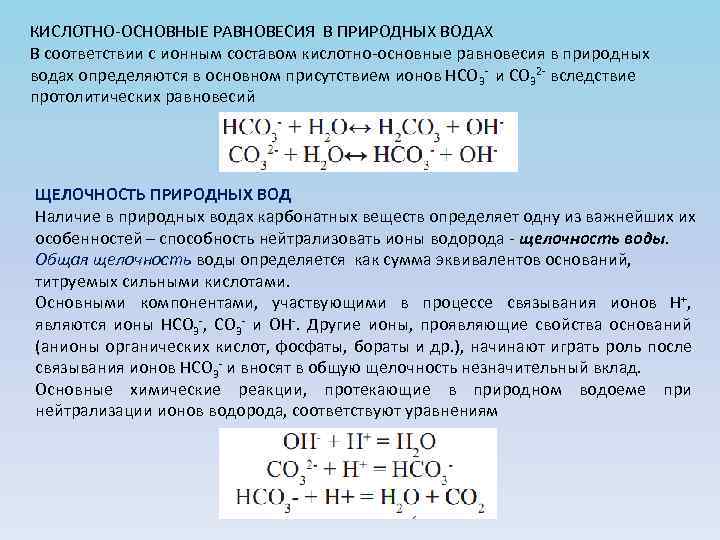 КИСЛОТНО-ОСНОВНЫЕ РАВНОВЕСИЯ В ПРИРОДНЫХ ВОДАХ
В соответствии с ионным составом кислотно-основные равновесия в природных водах определяются в основном присутствием ионов $HCO_3^-$ и $CO_3^{2-}$ вследствие протолитических равновесий

$HCO_3^- + H_2O \leftrightarrow H_2CO_3 + OH^-$
$CO_3^{2-} + H_2O \leftrightarrow HCO_3^- + OH^-$

ЩЕЛОЧНОСТЬ ПРИРОДНЫХ ВОД
Наличие в природных водах карбонатных веществ определяет одну из важнейших их особенностей – способность нейтрализовать ионы водорода - щелочность воды.
Общая щелочность воды определяется как сумма эквивалентов оснований, титруемых сильными кислотами.
Основными компонентами, участвующими в процессе связывания ионов $H^+$, являются ионы $HCO_3^-$, $CO_3^-$ и $OH^-$. Другие ионы, проявляющие свойства оснований (анионы органических кислот, фосфаты, бораты и др.), начинают играть роль после связывания ионов $HCO_3^-$ и вносят в общую щелочность незначительный вклад.
Основные химические реакции, протекающие в природном водоеме при нейтрализации ионов водорода, соответствуют уравнениям

$OH^- + H^+ = H_2O$
$CO_3^{2-} + H^+ = HCO_3^-$
$HCO_3- + H+ = H_2O + CO_2$